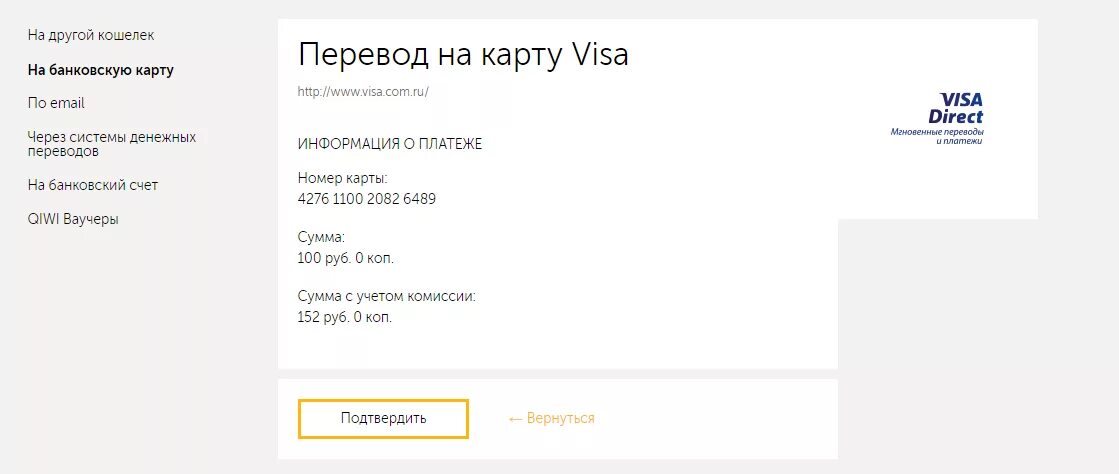 На другой кошелек

На банковскую карту

По email

Через системы денежных переводов

На банковский счет

QIWI Ваучеры

Перевод на карту Visa

http://www.visa.com.ru/

VISA Direct
Мгновенные переводы и платежи

ИНФОРМАЦИЯ О ПЛАТЕЖЕ

Номер карты:
4276 1100 2082 6489

Сумма:
100 руб. 0 коп.

Сумма с учетом комиссии:
152 руб. 0 коп.

Подтвердить

← Вернуться